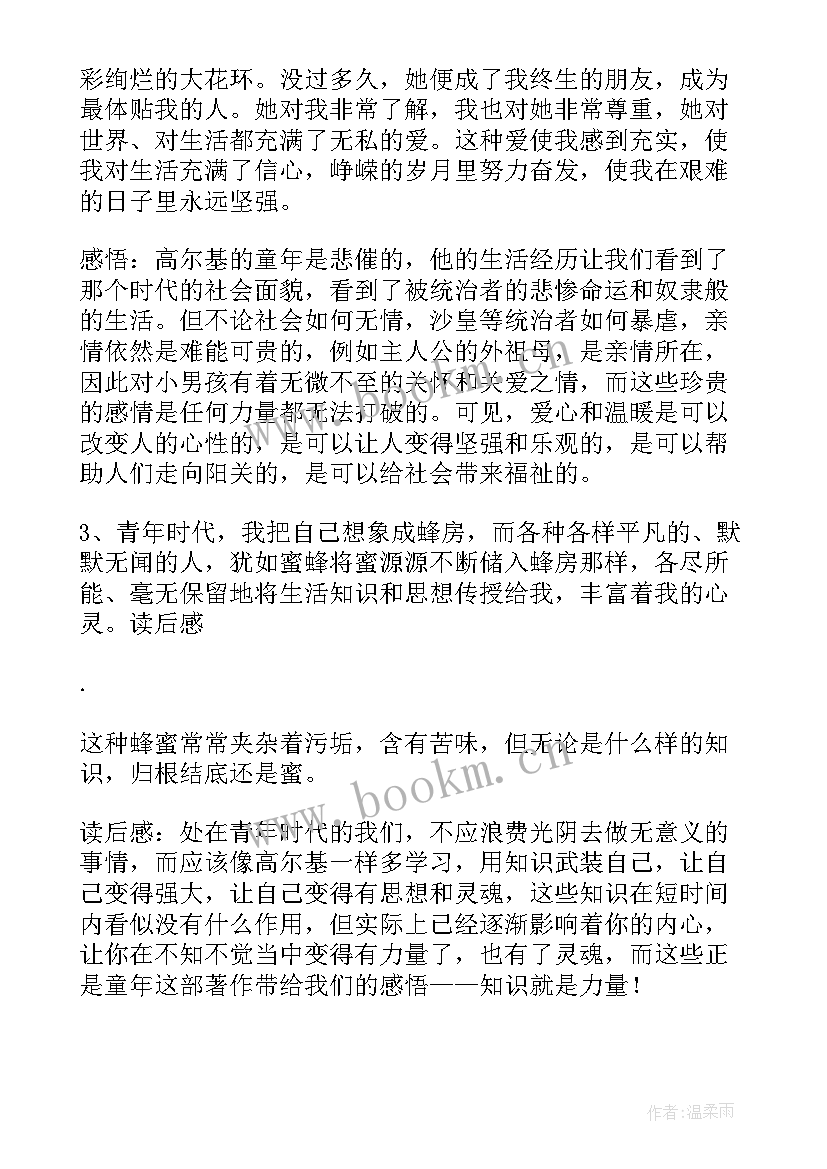 彩绚烂的大花环。没过多久，她便成了我终生的朋友，成为最体贴我的人。她对我非常了解，我也对她非常尊重，她对世界、对生活都充满了无私的爱。这种爱使我感到充实，使我对生活充满了信心，峥嵘的岁月里努力奋发，使我在艰难的日子里永远坚强。

感悟：高尔基的童年是悲催的，他的生活经历让我们看到了那个时代的社会面貌，看到了被统治者的悲惨命运和奴隶般的生活。但不论社会如何无情，沙皇等统治者如何暴虐，亲情依然是难能可贵的，例如主人公的外祖母，是亲情所在，因此对小男孩有着无微不至的关怀和关爱之情，而这些珍贵的感情是任何力量都无法打破的。可见，爱心和温暖是可以改变人的心性的，是可以让人变得坚强和乐观的，是可以帮助人们走向阳关的，是可以给社会带来福祉的。

3、青年时代，我把自己想象成蜂房，而各种各样平凡的、默默无闻的人，犹如蜜蜂将蜜源源不断储入蜂房那样，各尽所能、毫无保留地将生活知识和思想传授给我，丰富着我的心灵。读后感

.

这种蜂蜜常常夹杂着污垢，含有苦味，但无论是什么样的知识，归根结底还是蜜。

读后感：处在青年时代的我们，不应浪费光阴去做无意义的事情，而应该像高尔基一样多学习，用知识武装自己，让自己变得强大，让自己变得有思想和灵魂，这些知识在短时间内看似没有什么作用，但实际上已经逐渐影响着你的内心，让你在不知不觉当中变得有力量了，也有了灵魂，而这些正是童年这部著作带给我们的感悟——知识就是力量！

www.bookm.cn

作者:温柔雨